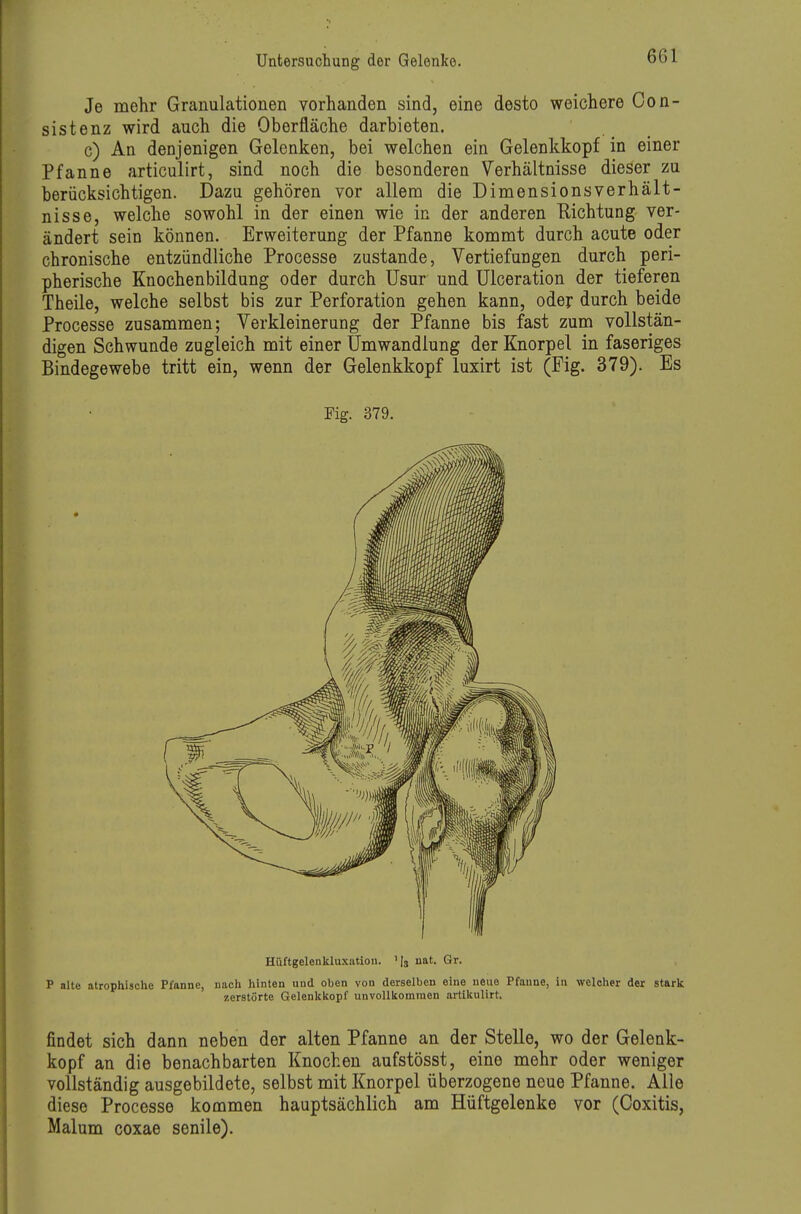 Untersuchung der Gelenke. 661

Je mehr Granulationen vorhanden sind, eine desto weichere Consistenz wird auch die Oberfläche darbieten.

c) An denjenigen Gelenken, bei welchen ein Gelenkkopf in einer Pfanne articulirt, sind noch die besonderen Verhältnisse dieser zu berücksichtigen. Dazu gehören vor allem die Dimensionsverhältnisse, welche sowohl in der einen wie in der anderen Richtung verändert sein können. Erweiterung der Pfanne kommt durch acute oder chronische entzündliche Processe zustande, Vertiefungen durch peripherische Knochenbildung oder durch Usur und Ulceration der tieferen Theile, welche selbst bis zur Perforation gehen kann, oder durch beide Processe zusammen; Verkleinerung der Pfanne bis fast zum vollständigen Schwunde zugleich mit einer Umwandlung der Knorpel in faseriges Bindegewebe tritt ein, wenn der Gelenkkopf luxirt ist (Fig. 379). Es

Fig. 379.

P

Hüftgelenkluxation. $^1/_3$ nat. Gr.

P alte atrophische Pfanne, nach hinten und oben von derselben eine neue Pfanne, in welcher der stark zerstörte Gelenkkopf unvollkommen artikulirt.

findet sich dann neben der alten Pfanne an der Stelle, wo der Gelenkkopf an die benachbarten Knochen aufstösst, eine mehr oder weniger vollständig ausgebildete, selbst mit Knorpel überzogene neue Pfanne. Alle diese Processe kommen hauptsächlich am Hüftgelenke vor (Coxitis, Malum coxae senile).